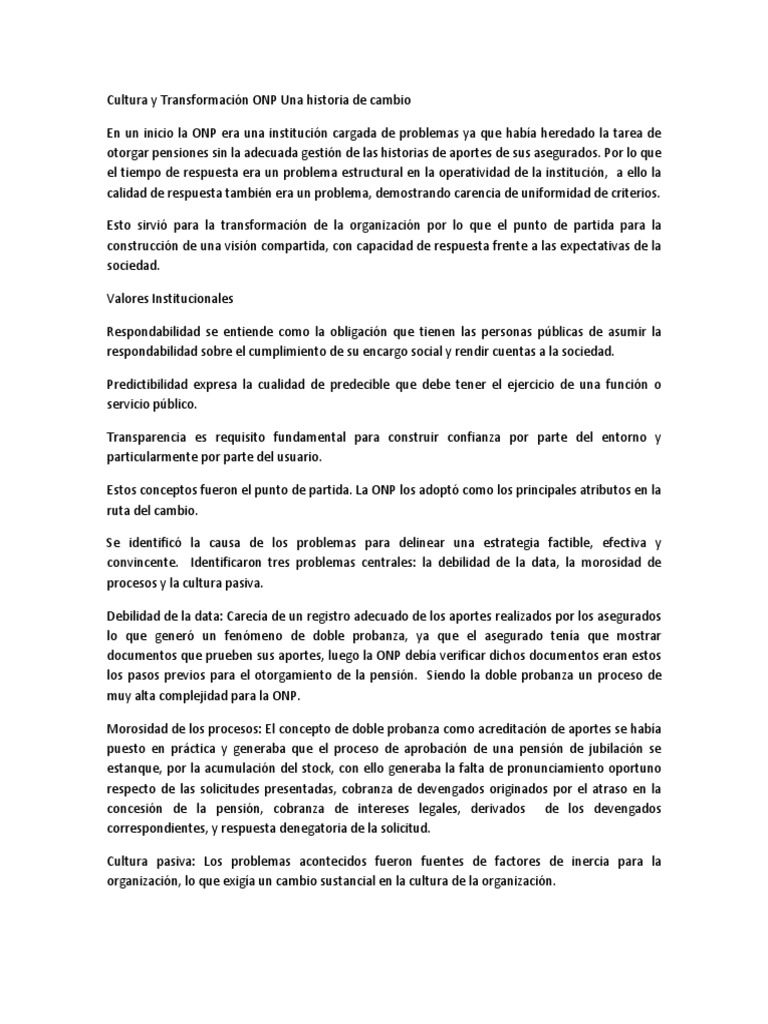 Cultura y Transformación ONP Una historia de cambio

En un inicio la ONP era una institución cargada de problemas ya que había heredado la tarea de otorgar pensiones sin la adecuada gestión de las historias de aportes de sus asegurados. Por lo que el tiempo de respuesta era un problema estructural en la operatividad de la institución, a ello la calidad de respuesta también era un problema, demostrando carencia de uniformidad de criterios.

Esto sirvió para la transformación de la organización por lo que el punto de partida para la construcción de una visión compartida, con capacidad de respuesta frente a las expectativas de la sociedad.

Valores Institucionales

Respondabilidad se entiende como la obligación que tienen las personas públicas de asumir la respondabilidad sobre el cumplimiento de su encargo social y rendir cuentas a la sociedad.

Predictibilidad expresa la cualidad de predecible que debe tener el ejercicio de una función o servicio público.

Transparencia es requisito fundamental para construir confianza por parte del entorno y particularmente por parte del usuario.

Estos conceptos fueron el punto de partida. La ONP los adoptó como los principales atributos en la ruta del cambio.

Se identificó la causa de los problemas para delinear una estrategia factible, efectiva y convincente. Identificaron tres problemas centrales: la debilidad de la data, la morosidad de procesos y la cultura pasiva.

Debilidad de la data: Carecía de un registro adecuado de los aportes realizados por los asegurados lo que generó un fenómeno de doble probanza, ya que el asegurado tenía que mostrar documentos que prueben sus aportes, luego la ONP debía verificar dichos documentos eran estos los pasos previos para el otorgamiento de la pensión. Siendo la doble probanza un proceso de muy alta complejidad para la ONP.

Morosidad de los procesos: El concepto de doble probanza como acreditación de aportes se había puesto en práctica y generaba que el proceso de aprobación de una pensión de jubilación se estanque, por la acumulación del stock, con ello generaba la falta de pronunciamiento oportuno respecto de las solicitudes presentadas, cobranza de devengados originados por el atraso en la concesión de la pensión, cobranza de intereses legales, derivados de los devengados correspondientes, y respuesta denegatoria de la solicitud.

Cultura pasiva: Los problemas acontecidos fueron fuentes de factores de inercia para la organización, lo que exigía un cambio sustancial en la cultura de la organización.